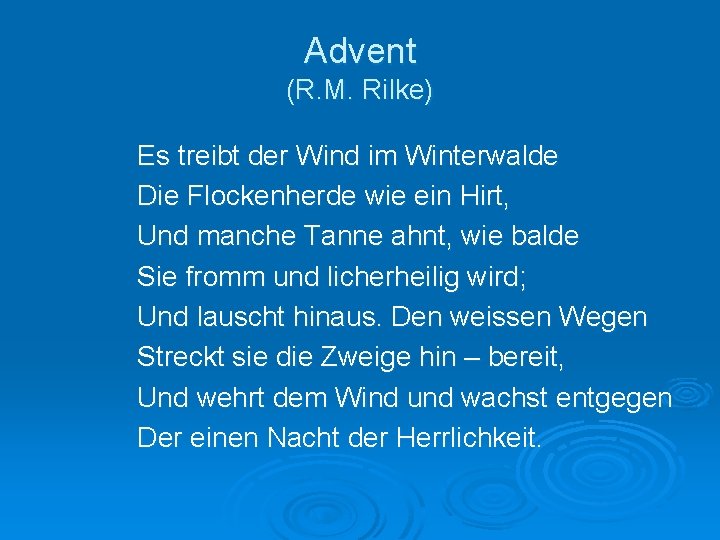 Advent
(R.M. Rilke)

Es treibt der Wind im Winterwalde
Die Flockenherde wie ein Hirt,
Und manche Tanne ahnt, wie balde
Sie fromm und licherheilig wird;
Und lauscht hinaus. Den weissen Wegen
Streckt sie die Zweige hin – bereit,
Und wehrt dem Wind und wachst entgegen
Der einen Nacht der Herrlichkeit.